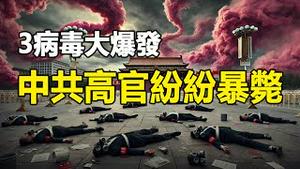 3病毒大爆發
中共高官紛紛暴斃